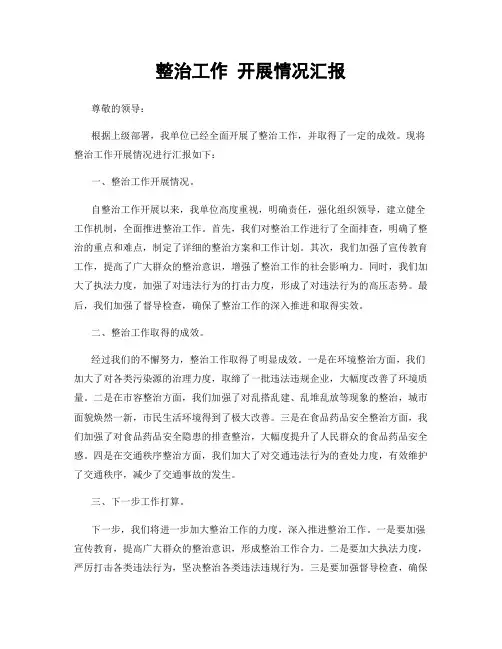 整治工作 开展情况汇报

尊敬的领导：

根据上级部署，我单位已经全面开展了整治工作，并取得了一定的成效。现将整治工作开展情况进行汇报如下：

一、整治工作开展情况。

自整治工作开展以来，我单位高度重视，明确责任，强化组织领导，建立健全工作机制，全面推进整治工作。首先，我们对整治工作进行了全面排查，明确了整治的重点和难点，制定了详细的整治方案和工作计划。其次，我们加强了宣传教育工作，提高了广大群众的整治意识，增强了整治工作的社会影响力。同时，我们加大了执法力度，加强了对违法行为的打击力度，形成了对违法行为的高压态势。最后，我们加强了督导检查，确保了整治工作的深入推进和取得实效。

二、整治工作取得的成效。

经过我们的不懈努力，整治工作取得了明显成效。一是在环境整治方面，我们加大了对各类污染源的治理力度，取缔了一批违法违规企业，大幅度改善了环境质量。二是在市容整治方面，我们加强了对乱搭乱建、乱堆乱放等现象的整治，城市面貌焕然一新，市民生活环境得到了极大改善。三是在食品药品安全整治方面，我们加强了对食品药品安全隐患的排查整治，大幅度提升了人民群众的食品药品安全感。四是在交通秩序整治方面，我们加大了对交通违法行为的查处力度，有效维护了交通秩序，减少了交通事故的发生。

三、下一步工作打算。

下一步，我们将进一步加大整治工作的力度，深入推进整治工作。一是要加强宣传教育，提高广大群众的整治意识，形成整治工作合力。二是要加大执法力度，严厉打击各类违法行为，坚决整治各类违法违规行为。三是要加强督导检查，确保